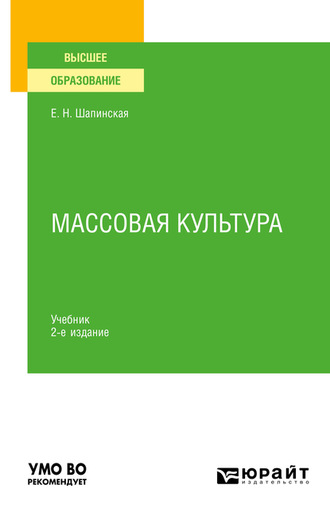 ВЫСШЕЕ
ОБРАЗОВАНИЕ

Е. Н. Шапинская

МАССОВАЯ КУЛЬТУРА

Учебник
2-е издание

УМО ВО
РЕКОМЕНДУЕТ

ЮРАЙТ
издательство